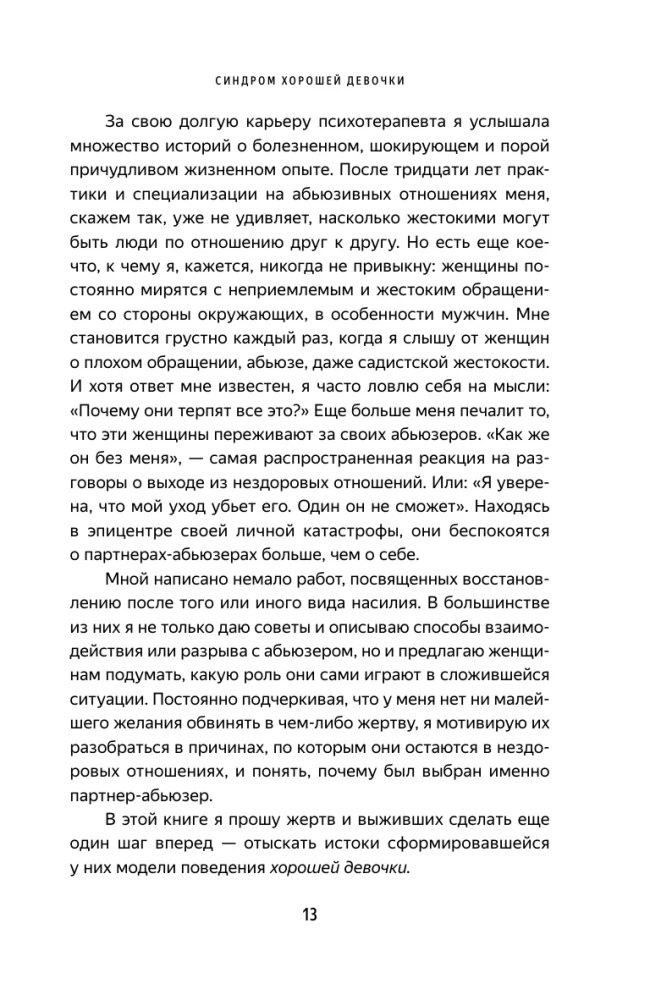 СИНДРОМ ХОРОШЕЙ ДЕВОЧКИ

За свою долгую карьеру психотерапевта я услышала множество историй о болезненном, шокирующем и порой причудливом жизненном опыте. После тридцати лет практики и специализации на абьюзивных отношениях меня, скажем так, уже не удивляет, насколько жестокими могут быть люди по отношению друг к другу. Но есть еще кое-что, к чему я, кажется, никогда не привыкну: женщины постоянно мирятся с неприемлемым и жестоким обращением со стороны окружающих, в особенности мужчин. Мне становится грустно каждый раз, когда я слышу от женщин о плохом обращении, абьюзе, даже садистской жестокости. И хотя ответ мне известен, я часто ловлю себя на мысли: «Почему они терпят все это?» Еще больше меня печалит то, что эти женщины переживают за своих абьюзеров. «Как же он без меня», — самая распространенная реакция на разговоры о выходе из нездоровых отношений. Или: «Я уверена, что мой уход убьет его. Один он не сможет». Находясь в эпицентре своей личной катастрофы, они беспокоятся о партнерах-абьюзерах больше, чем о себе.

Мной написано немало работ, посвященных восстановлению после того или иного вида насилия. В большинстве из них я не только даю советы и описываю способы взаимодействия или разрыва с абьюзером, но и предлагаю женщинам подумать, какую роль они сами играют в сложившейся ситуации. Постоянно подчеркивая, что у меня нет ни малейшего желания обвинять в чем-либо жертву, я мотивирую их разобраться в причинах, по которым они остаются в нездоровых отношениях, и понять, почему был выбран именно партнер-абьюзер.

В этой книге я прошу жертв и выживших сделать еще один шаг вперед — отыскать истоки сформировавшейся у них модели поведения хорошей девочки.

13